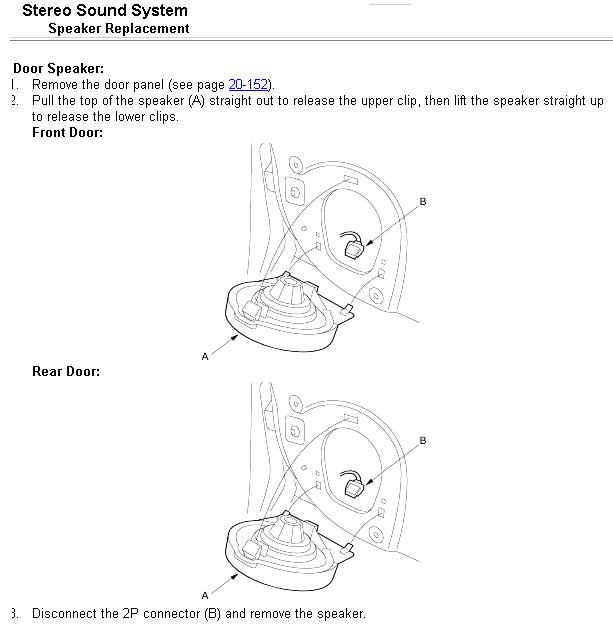 Stereo Sound System
Speaker Replacement

Door Speaker:
1. Remove the door panel (see page 20-152).
2. Pull the top of the speaker (A) straight out to release the upper clip, then lift the speaker straight up to release the lower clips.
Front Door:

B

A

Rear Door:

B

A

3. Disconnect the 2P connector (B) and remove the speaker.